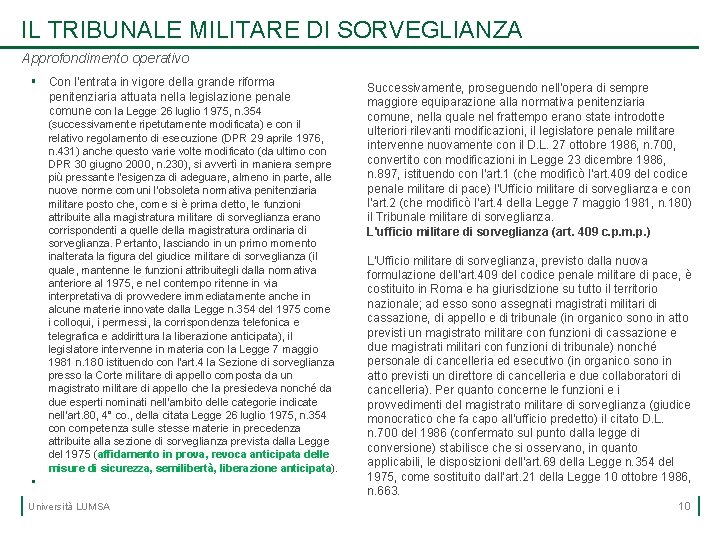 IL TRIBUNALE MILITARE DI SORVEGLIANZA

Approfondimento operativo

▪ Con l'entrata in vigore della grande riforma penitenziaria attuata nella legislazione penale comune con la Legge 26 luglio 1975, n.354 (successivamente ripetutamente modificata) e con il relativo regolamento di esecuzione (DPR 29 aprile 1976, n.431) anche questo varie volte modificato (da ultimo con DPR 30 giugno 2000, n.230), si avvertì in maniera sempre più pressante l'esigenza di adeguare, almeno in parte, alle nuove norme comuni l'obsoleta normativa penitenziaria militare posto che, come si è prima detto, le funzioni attribuite alla magistratura militare di sorveglianza erano corrispondenti a quelle della magistratura ordinaria di sorveglianza. Pertanto, lasciando in un primo momento inalterata la figura del giudice militare di sorveglianza (il quale, mantenne le funzioni attribuitegli dalla normativa anteriore al 1975, e nel contempo ritenne in via interpretativa di provvedere immediatamente anche in alcune materie innovate dalla Legge n.354 del 1975 come i colloqui, i permessi, la corrispondenza telefonica e telegrafica e addirittura la liberazione anticipata), il legislatore intervenne in materia con la Legge 7 maggio 1981 n.180 istituendo con l'art.4 la Sezione di sorveglianza presso la Corte militare di appello composta da un magistrato militare di appello che la presiedeva nonché da due esperti nominati nell'ambito delle categorie indicate nell'art.80, 4° co., della citata Legge 26 luglio 1975, n.354 con competenza sulle stesse materie in precedenza attribuite alla sezione di sorveglianza prevista dalla Legge del 1975 (affidamento in prova, revoca anticipata delle misure di sicurezza, semilibertà, liberazione anticipata).

▪

Successivamente, proseguendo nell'opera di sempre maggiore equiparazione alla normativa penitenziaria comune, nella quale nel frattempo erano state introdotte ulteriori rilevanti modificazioni, il legislatore penale militare intervenne nuovamente con il D.L. 27 ottobre 1986, n.700, convertito con modificazioni in Legge 23 dicembre 1986, n.897, istituendo con l'art.1 (che modificò l'art.409 del codice penale militare di pace) l'Ufficio militare di sorveglianza e con l'art.2 (che modificò l'art.4 della Legge 7 maggio 1981, n.180) il Tribunale militare di sorveglianza.
L'ufficio militare di sorveglianza (art. 409 c.p.m.p.)

L'Ufficio militare di sorveglianza, previsto dalla nuova formulazione dell'art.409 del codice penale militare di pace, è costituito in Roma e ha giurisdizione su tutto il territorio nazionale; ad esso sono assegnati magistrati militari di cassazione, di appello e di tribunale (in organico sono in atto previsti un magistrato militare con funzioni di cassazione e due magistrati militari con funzioni di tribunale) nonché personale di cancelleria ed esecutivo (in organico sono in atto previsti un direttore di cancelleria e due collaboratori di cancelleria). Per quanto concerne le funzioni e i provvedimenti del magistrato militare di sorveglianza (giudice monocratico che fa capo all'ufficio predetto) il citato D.L. n.700 del 1986 (confermato sul punto dalla legge di conversione) stabilisce che si osservano, in quanto applicabili, le disposizioni dell'art.69 della Legge n.354 del 1975, come sostituito dall'art.21 della Legge 10 ottobre 1986, n.663.

Università LUMSA

10